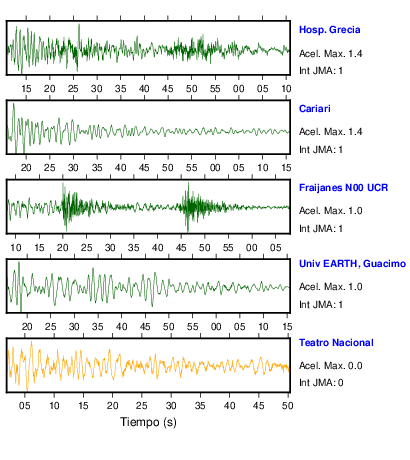 Hosp. Grecia
Acel. Max. 1.4
Int JMA: 1

15 20 25 30 35 40 45 50 55 00 05 10

Cariari
Acel. Max. 1.4
Int JMA: 1

20 25 30 35 40 45 50 55 00 05 10 15

Fraijanes N00 UCR
Acel. Max. 1.0
Int JMA: 1

10 15 20 25 30 35 40 45 50 55 00 05

Univ EARTH, Guacimo
Acel. Max. 1.0
Int JMA: 1

20 25 30 35 40 45 50 55 00 05 10 15

Teatro Nacional
Acel. Max. 0.0
Int JMA: 0

05 10 15 20 25 30 35 40 45 50

Tiempo (s)